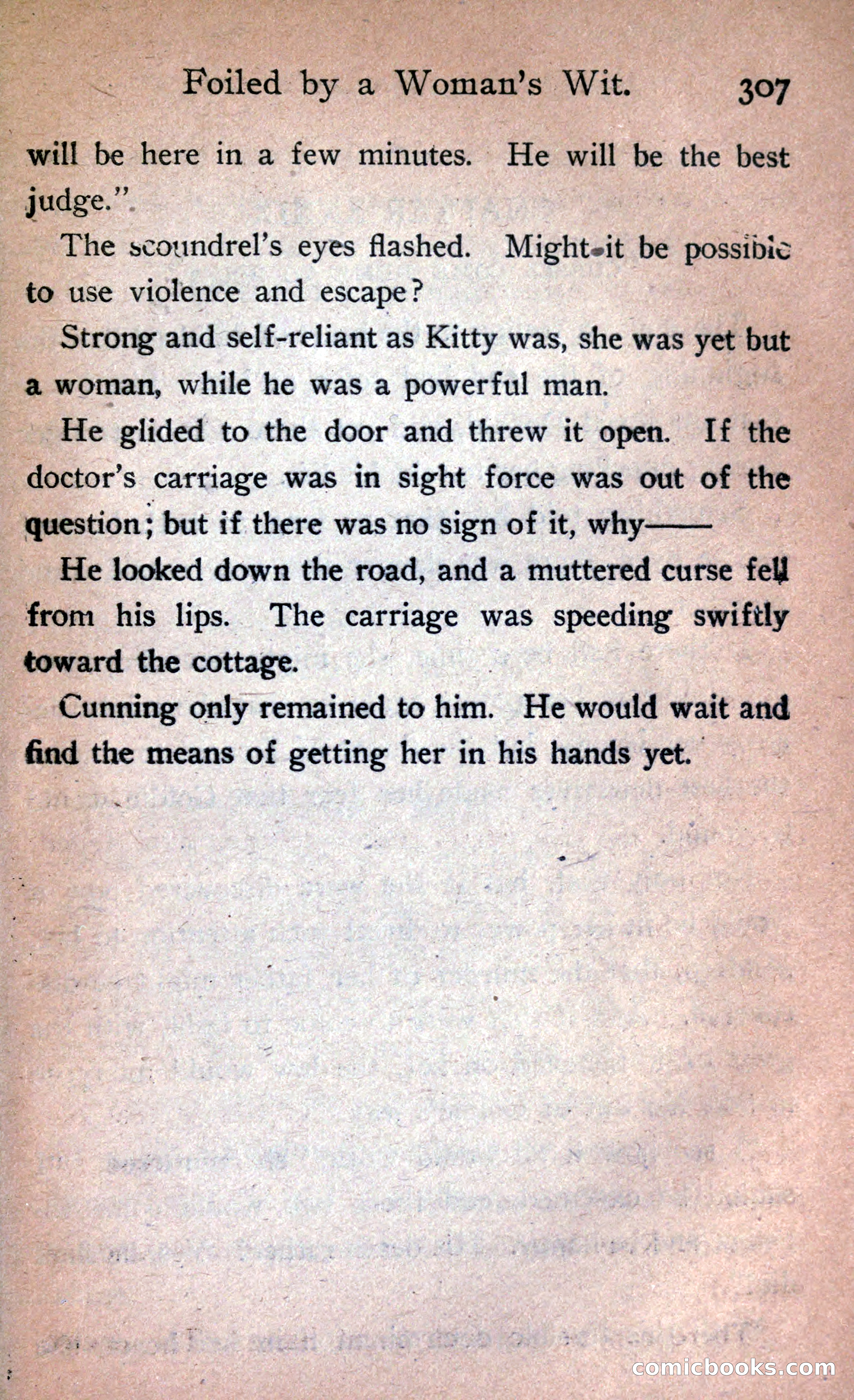 Foiled by a Woman's Wit. 307

will be here in a few minutes. He will be the best judge."

The scoundrel's eyes flashed. Might it be possible to use violence and escape?

Strong and self-reliant as Kitty was, she was yet but a woman, while he was a powerful man.

He glided to the door and threw it open. If the doctor's carriage was in sight force was out of the question; but if there was no sign of it, why——

He looked down the road, and a muttered curse fell from his lips. The carriage was speeding swiftly toward the cottage.

Cunning only remained to him. He would wait and find the means of getting her in his hands yet.

comicbooks.com